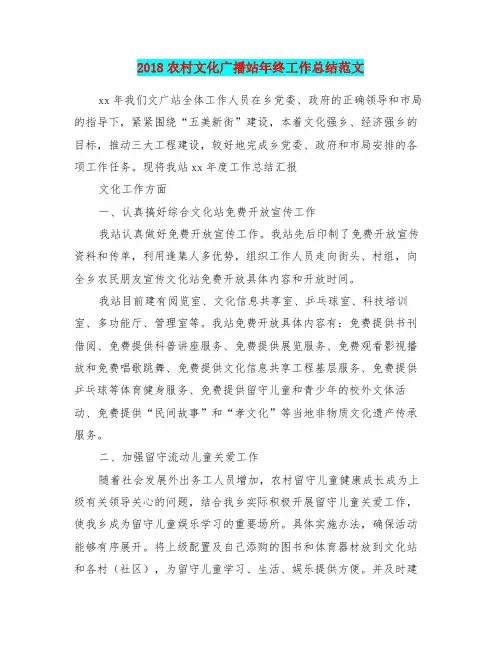 2018 农村文化广播站年终工作总结范文

xx 年我们文广站全体工作人员在乡党委、政府的正确领导和市局的指导下，紧紧围绕“五美新街”建设，本着文化强乡、经济强乡的目标，推动三大工程建设，较好地完成乡党委、政府和市局安排的各项工作任务。现将我站 xx 年度工作总结汇报

文化工作方面

一、认真搞好综合文化站免费开放宣传工作

我站认真做好免费开放宣传工作。我站先后印制了免费开放宣传资料和传单，利用逢集人多优势，组织工作人员走向街头、村组，向全乡农民朋友宣传文化站免费开放具体内容和开放时间。

我站目前建有阅览室、文化信息共享室、乒乓球室、科技培训室、多功能厅、管理室等。我站免费开放具体内容有：免费提供书刊借阅、免费提供科普讲座服务、免费提供展览服务、免费观看影视播放和免费唱歌跳舞、免费提供文化信息共享工程基层服务、免费提供乒乓球等体育健身服务、免费提供留守儿童和青少年的校外文体活动、免费提供“民间故事”和“孝文化”等当地非物质文化遗产传承服务。

二、加强留守流动儿童关爱工作

随着社会发展外出务工人员增加，农村留守儿童健康成长成为上级有关领导关心的问题，结合我乡实际积极开展留守儿童关爱工作，使我乡成为留守儿童娱乐学习的重要场所。具体实施办法，确保活动能够有序展开。将上级配置及自己添购的图书和体育器材放到文化站和各村（社区），为留守儿童学习、生活、娱乐提供方便。并及时建